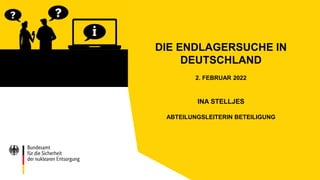 ?

?

i

DIE ENDLAGERSUCHE IN DEUTSCHLAND

2. FEBRUAR 2022

INA STELLJES

ABTEILUNGSLEITERIN BETEILIGUNG

Bundesamt
für die Sicherheit
der nuklearen Entsorgung